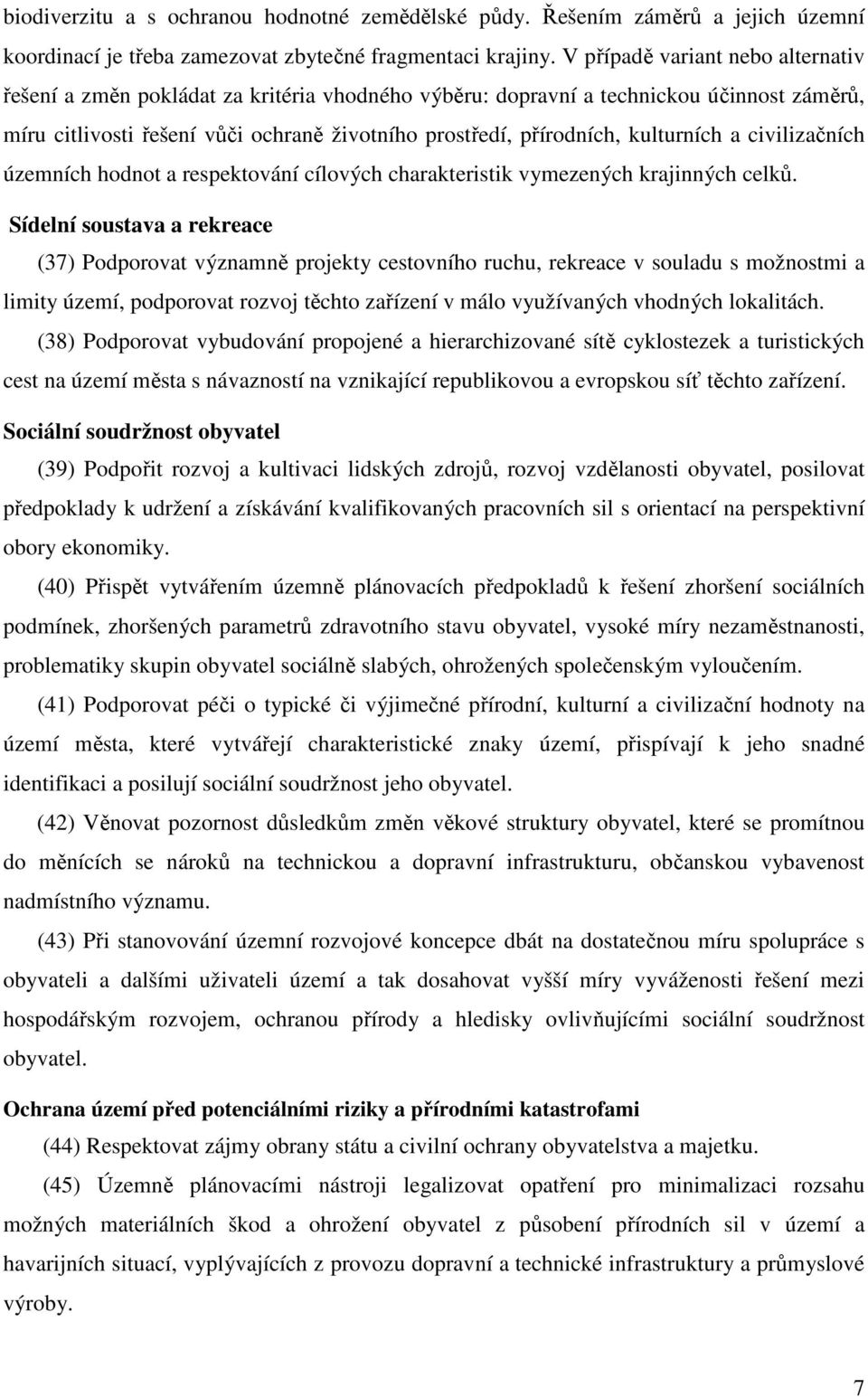 biodiverzitu a s ochranou hodnotné zemědělské půdy. Řešením záměrů a jejich územní koordinací je třeba zamezovat zbytečné fragmentaci krajiny. V případě variant nebo alternativ řešení a změn pokládat za kritéria vhodného výběru: dopravní a technickou účinnost záměrů, míru citlivosti řešení vůči ochraně životního prostředí, přírodních, kulturních a civilizačních územních hodnot a respektování cílových charakteristik vymezených krajinných celků.

Sídelní soustava a rekreace

(37) Podporovat významně projekty cestovního ruchu, rekreace v souladu s možnostmi a limity území, podporovat rozvoj těchto zařízení v málo využívaných vhodných lokalitách.

(38) Podporovat vybudování propojené a hierarchizované sítě cyklostezek a turistických cest na území města s návazností na vznikající republikovou a evropskou síť těchto zařízení.

Sociální soudržnost obyvatel

(39) Podpořit rozvoj a kultivaci lidských zdrojů, rozvoj vzdělanosti obyvatel, posilovat předpoklady k udržení a získávání kvalifikovaných pracovních sil s orientací na perspektivní obory ekonomiky.

(40) Přispět vytvářením územně plánovacích předpokladů k řešení zhoršení sociálních podmínek, zhoršených parametrů zdravotního stavu obyvatel, vysoké míry nezaměstnanosti, problematiky skupin obyvatel sociálně slabých, ohrožených společenským vyloučením.

(41) Podporovat péči o typické či výjimečné přírodní, kulturní a civilizační hodnoty na území města, které vytvářejí charakteristické znaky území, přispívají k jeho snadné identifikaci a posilují sociální soudržnost jeho obyvatel.

(42) Věnovat pozornost důsledkům změn věkové struktury obyvatel, které se promítnou do měnících se nároků na technickou a dopravní infrastrukturu, občanskou vybavenost nadmístního významu.

(43) Při stanovování územní rozvojové koncepce dbát na dostatečnou míru spolupráce s obyvateli a dalšími uživateli území a tak dosahovat vyšší míry vyváženosti řešení mezi hospodářským rozvojem, ochranou přírody a hledisky ovlivňujícími sociální soudržnost obyvatel.

Ochrana území před potenciálními riziky a přírodními katastrofami

(44) Respektovat zájmy obrany státu a civilní ochrany obyvatelstva a majetku.

(45) Územně plánovacími nástroji legalizovat opatření pro minimalizaci rozsahu možných materiálních škod a ohrožení obyvatel z působení přírodních sil v území a havarijních situací, vyplývajících z provozu dopravní a technické infrastruktury a průmyslové výroby.

7